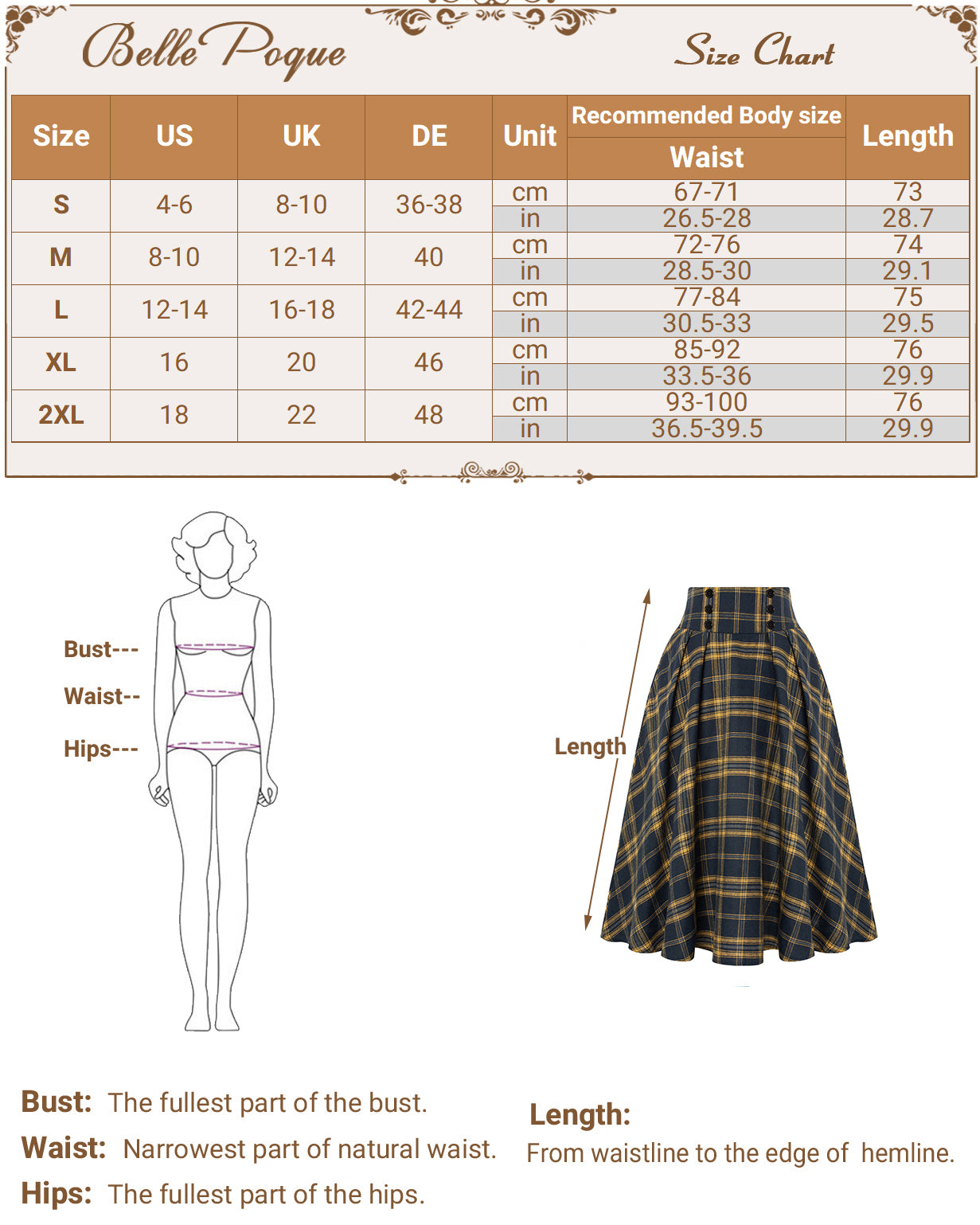 Belle Poque

Size Chart

| Size | US | UK | DE | Unit | Recommended Body size Waist | Length |
|---|---|---|---|---|---|---|
| S | 4-6 | 8-10 | 36-38 | cm | 67-71 | 73 |
| | | | | in | 26.5-28 | 28.7 |
| M | 8-10 | 12-14 | 40 | cm | 72-76 | 74 |
| | | | | in | 28.5-30 | 29.1 |
| L | 12-14 | 16-18 | 42-44 | cm | 77-84 | 75 |
| | | | | in | 30.5-33 | 29.5 |
| XL | 16 | 20 | 46 | cm | 85-92 | 76 |
| | | | | in | 33.5-36 | 29.9 |
| 2XL | 18 | 22 | 48 | cm | 93-100 | 76 |
| | | | | in | 36.5-39.5 | 29.9 |

Bust---
Waist--
Hips---

Length

Bust: The fullest part of the bust.
Waist: Narrowest part of natural waist.
Hips: The fullest part of the hips.

Length:
From waistline to the edge of hemline.